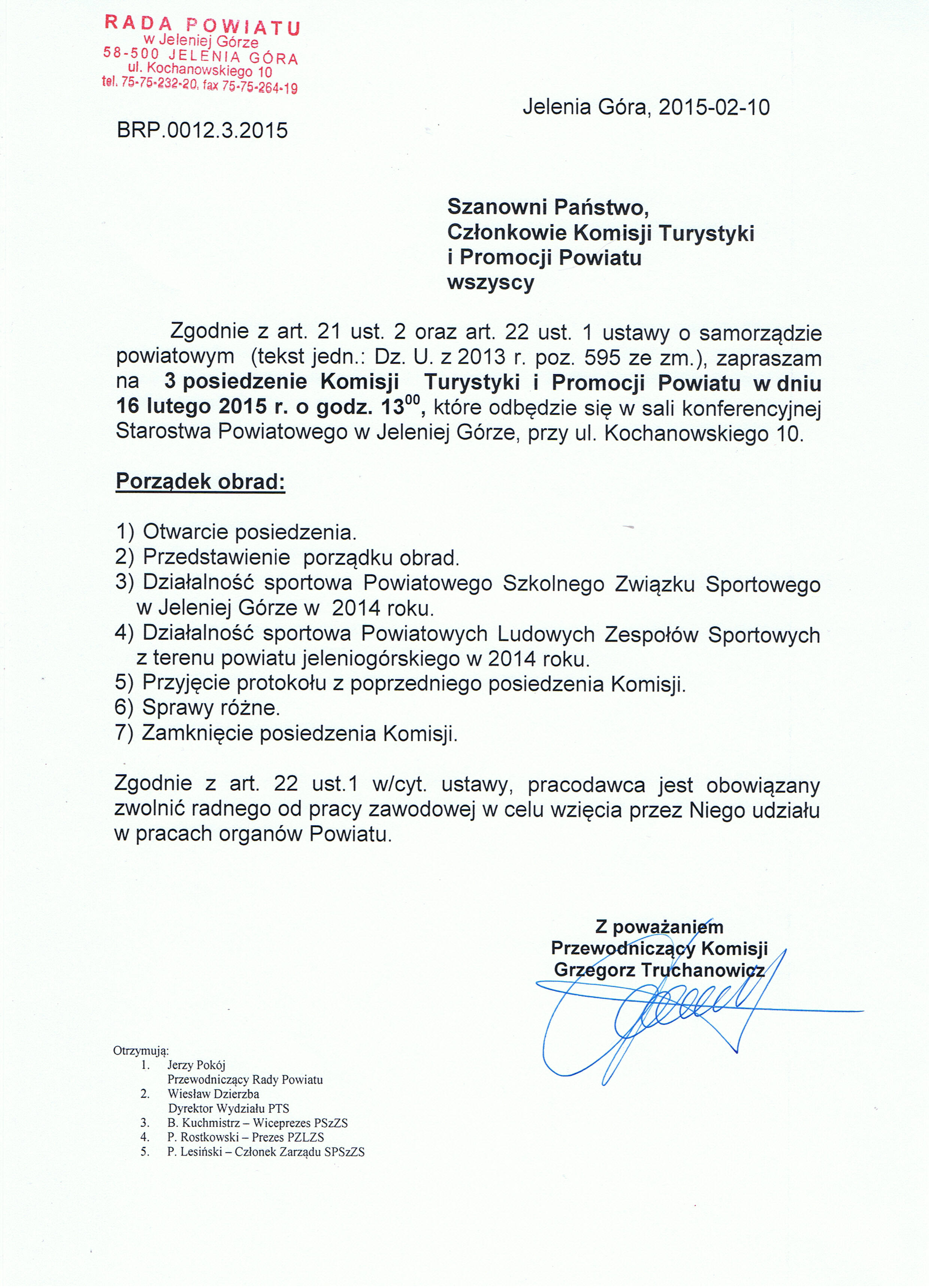 RADA POWIATU
w Jeleniej Górze
58-500 JELENIA GÓRA
ul. Kochanowskiego 10
tel. 75-75-232-20, fax 75-75-264-19

Jelenia Góra, 2015-02-10

BRP.0012.3.2015

Szanowni Państwo,
Członkowie Komisji Turystyki i Promocji Powiatu
wszyscy

Zgodnie z art. 21 ust. 2 oraz art. 22 ust. 1 ustawy o samorządzie powiatowym (tekst jedn.: Dz. U. z 2013 r. poz. 595 ze zm.), zapraszam na 3 posiedzenie Komisji Turystyki i Promocji Powiatu w dniu 16 lutego 2015 r. o godz. $13^{00}$, które odbędzie się w sali konferencyjnej Starostwa Powiatowego w Jeleniej Górze, przy ul. Kochanowskiego 10.

Porządek obrad:

1) Otwarcie posiedzenia.
2) Przedstawienie porządku obrad.
3) Działalność sportowa Powiatowego Szkolnego Związku Sportowego w Jeleniej Górze w 2014 roku.
4) Działalność sportowa Powiatowych Ludowych Zespołów Sportowych z terenu powiatu jeleniogórskiego w 2014 roku.
5) Przyjęcie protokołu z poprzedniego posiedzenia Komisji.
6) Sprawy różne.
7) Zamknięcie posiedzenia Komisji.

Zgodnie z art. 22 ust.1 w/cyt. ustawy, pracodawca jest obowiązany zwolnić radnego od pracy zawodowej w celu wzięcia przez Niego udziału w pracach organów Powiatu.

Z poważaniem
Przewodniczący Komisji
Grzegorz Truchanowicz

Otrzymują:
1. Jerzy Pokój
Przewodniczący Rady Powiatu
2. Wiesław Dzierzba
Dyrektor Wydziału PTS
3. B. Kuchmistrz – Wiceprezes PSzZS
4. P. Rostkowski – Prezes PZLZS
5. P. Lesiński – Członek Zarządu SPSzZS